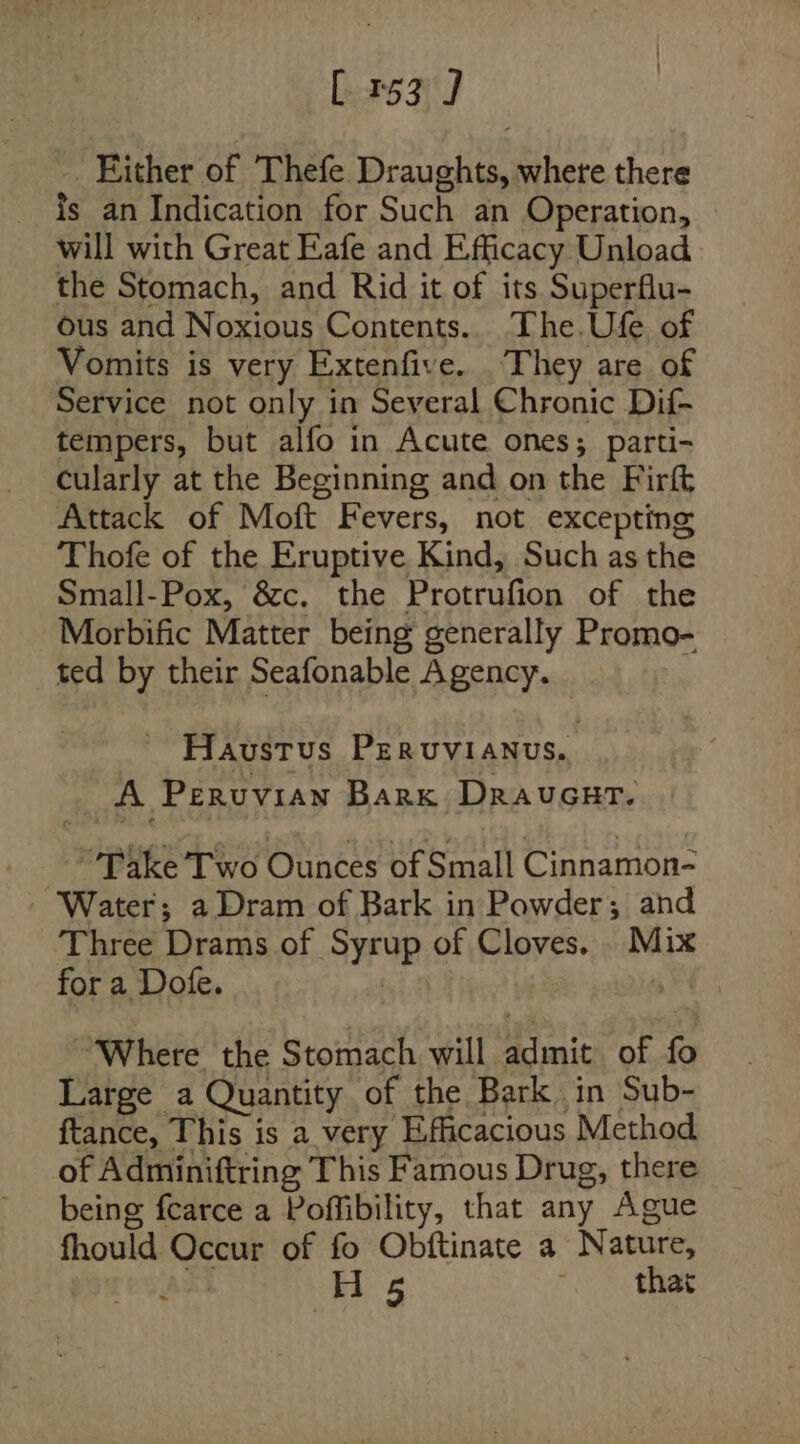 [ 153 ]

Either of Thefe Draughts, where there is an Indication for Such an Operation, will with Great Eafe and Efficacy Unload the Stomach, and Rid it of its Superfluous and Noxious Contents. The Ufe of Vomits is very Extenfive. They are of Service not only in Several Chronic Diftempers, but alfo in Acute ones; particularly at the Beginning and on the Firft Attack of Moft Fevers, not excepting Thofe of the Eruptive Kind, Such as the Small-Pox, &c. the Protrufion of the Morbific Matter being generally Promoted by their Seafonable Agency.

Haustus Peruvianus.
A Peruvian Bark Draught.

Take Two Ounces of Small Cinnamon-Water; a Dram of Bark in Powder; and Three Drams of Syrup of Cloves. Mix for a Dofe.

Where the Stomach will admit of fo Large a Quantity of the Bark in Subftance, This is a very Efficacious Method of Adminiftring This Famous Drug, there being fcarce a Poffibility, that any Ague fhould Occur of fo Obftinate a Nature,

H 5 that